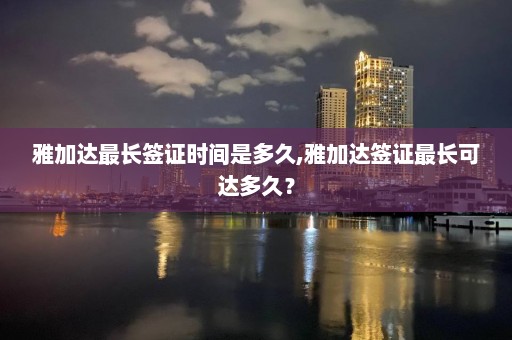 雅加达最长签证时间是多久,雅加达签证最长可达多久？